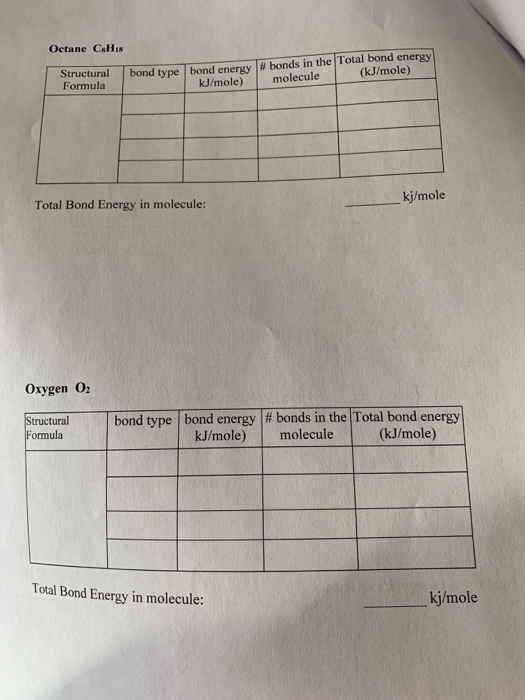 Octane $C_8H_{18}$

| Structural Formula | bond type | bond energy kJ/mole) | # bonds in the molecule | Total bond energy (kJ/mole) |
|---|---|---|---|---|
| | | | | |
| | | | | |
| | | | | |
| | | | | |

Total Bond Energy in molecule: ________ kj/mole

Oxygen $O_2$

| Structural Formula | bond type | bond energy kJ/mole) | # bonds in the molecule | Total bond energy (kJ/mole) |
|---|---|---|---|---|
| | | | | |
| | | | | |
| | | | | |
| | | | | |

Total Bond Energy in molecule: ________ kj/mole